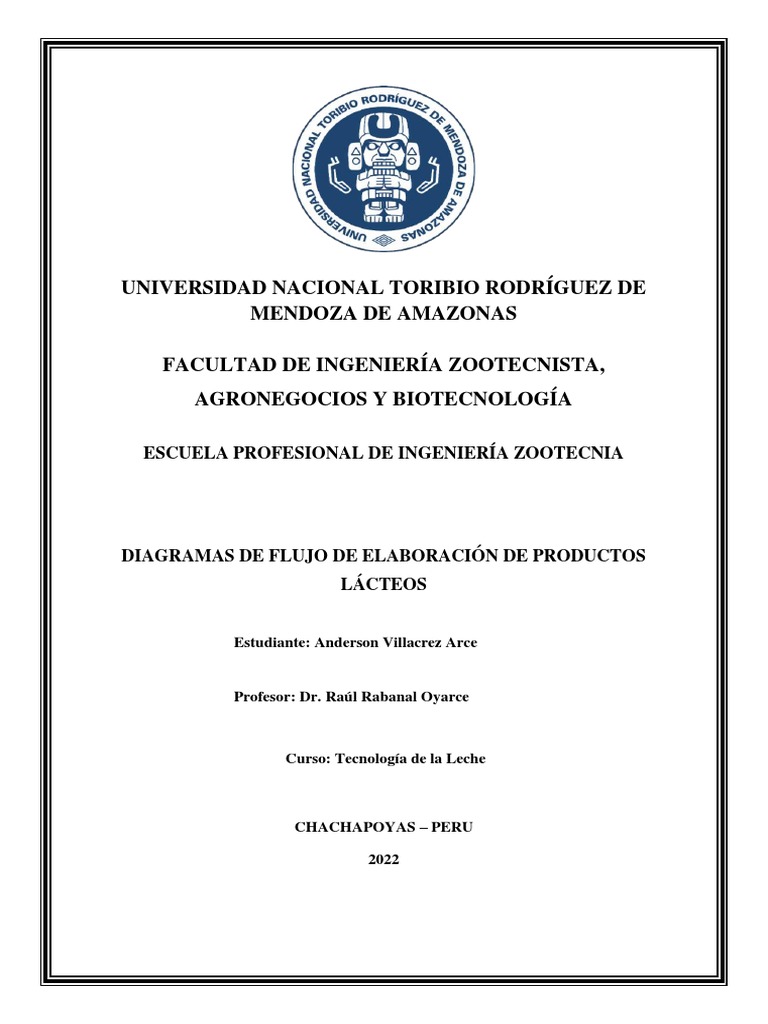 UNIVERSIDAD NACIONAL TORIBIO RODRÍGUEZ DE MENDOZA DE AMAZONAS

UNIVERSIDAD NACIONAL TORIBIO RODRÍGUEZ DE MENDOZA DE AMAZONAS

FACULTAD DE INGENIERÍA ZOOTECNISTA, AGRONEGOCIOS Y BIOTECNOLOGÍA

ESCUELA PROFESIONAL DE INGENIERÍA ZOOTECNIA

DIAGRAMAS DE FLUJO DE ELABORACIÓN DE PRODUCTOS LÁCTEOS

Estudiante: Anderson Villacrez Arce

Profesor: Dr. Raúl Rabanal Oyarce

Curso: Tecnología de la Leche

CHACHAPOYAS – PERU

2022